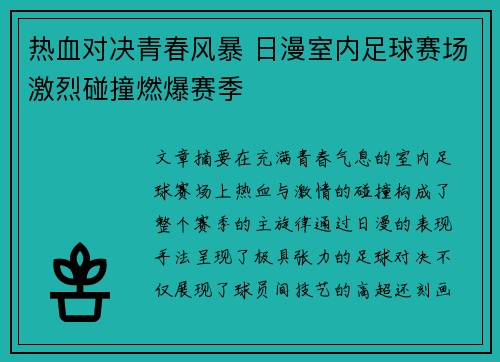 热血对决青春风暴 日漫室内足球赛场激烈碰撞燃爆赛季

文章摘要在充满青春气息的室内足球赛场上热血与激情的碰撞构成了整个赛季的主旋律通过日漫的表现手法呈现了极具张力的足球对决不仅展现了球员间技艺的高超还刻画